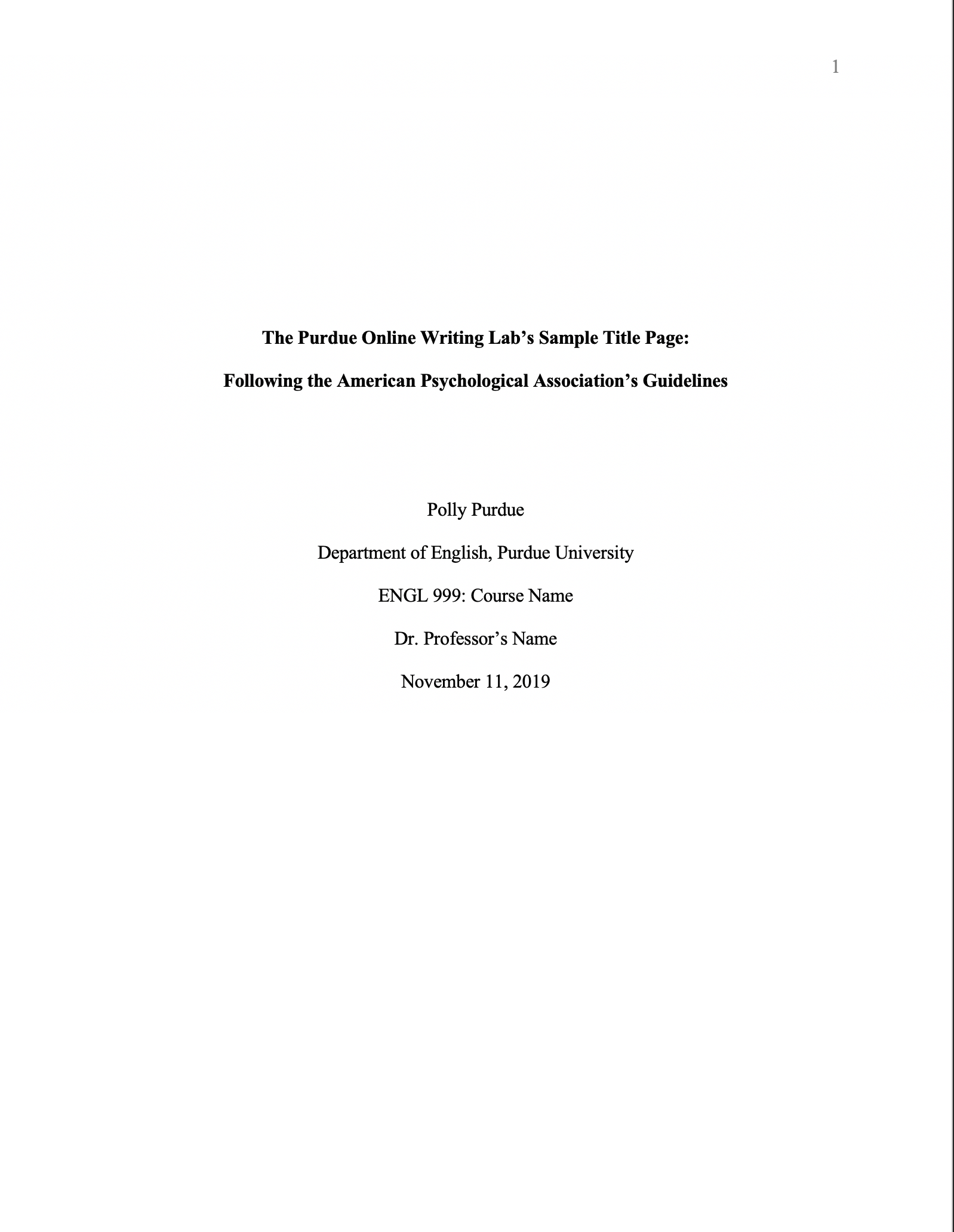 1

The Purdue Online Writing Lab's Sample Title Page:

Following the American Psychological Association's Guidelines

Polly Purdue

Department of English, Purdue University

ENGL 999: Course Name

Dr. Professor's Name

November 11, 2019